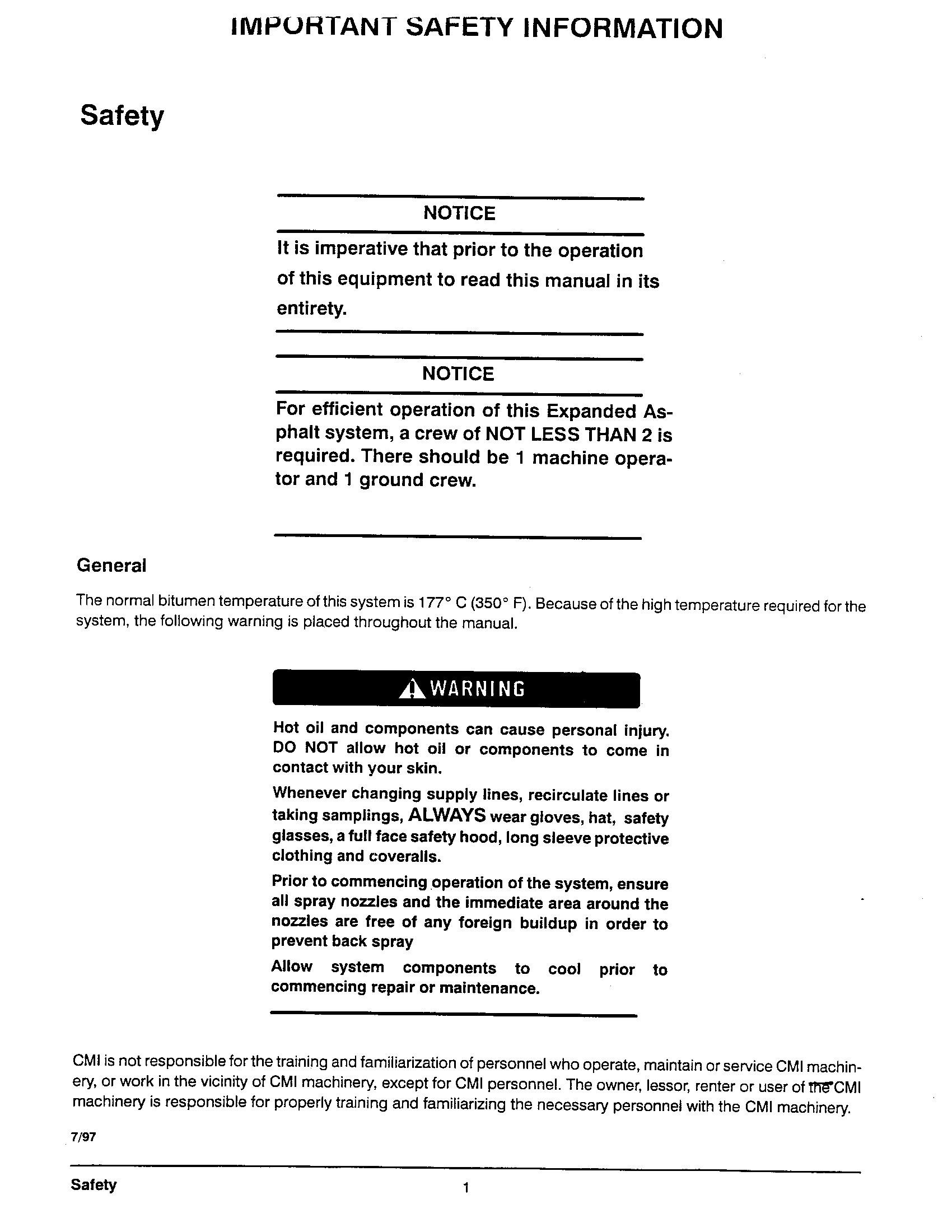 IMPORTANT SAFETY INFORMATION

Safety

NOTICE

It is imperative that prior to the operation of this equipment to read this manual in its entirety.

NOTICE

For efficient operation of this Expanded Asphalt system, a crew of NOT LESS THAN 2 is required. There should be 1 machine operator and 1 ground crew.

General

The normal bitumen temperature of this system is 177° C (350° F). Because of the high temperature required for the system, the following warning is placed throughout the manual.

WARNING

Hot oil and components can cause personal injury. DO NOT allow hot oil or components to come in contact with your skin.

Whenever changing supply lines, recirculate lines or taking samplings, ALWAYS wear gloves, hat, safety glasses, a full face safety hood, long sleeve protective clothing and coveralls.

Prior to commencing operation of the system, ensure all spray nozzles and the immediate area around the nozzles are free of any foreign buildup in order to prevent back spray

Allow system components to cool prior to commencing repair or maintenance.

CMI is not responsible for the training and familiarization of personnel who operate, maintain or service CMI machinery, or work in the vicinity of CMI machinery, except for CMI personnel. The owner, lessor, renter or user of the CMI machinery is responsible for properly training and familiarizing the necessary personnel with the CMI machinery.

7/97

Safety 1